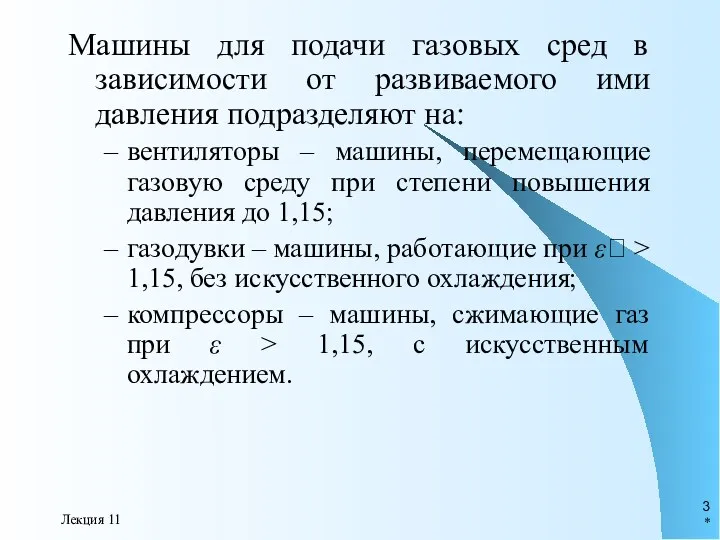 Машины для подачи газовых сред в зависимости от развиваемого ими давления подразделяют на:

– вентиляторы – машины, перемещающие газовую среду при степени повышения давления до 1,15;

– газодувки – машины, работающие при $\varepsilon$□ > 1,15, без искусственного охлаждения;

– компрессоры – машины, сжимающие газ при $\varepsilon$ > 1,15, с искусственным охлаждением.

Лекция 11

3
*